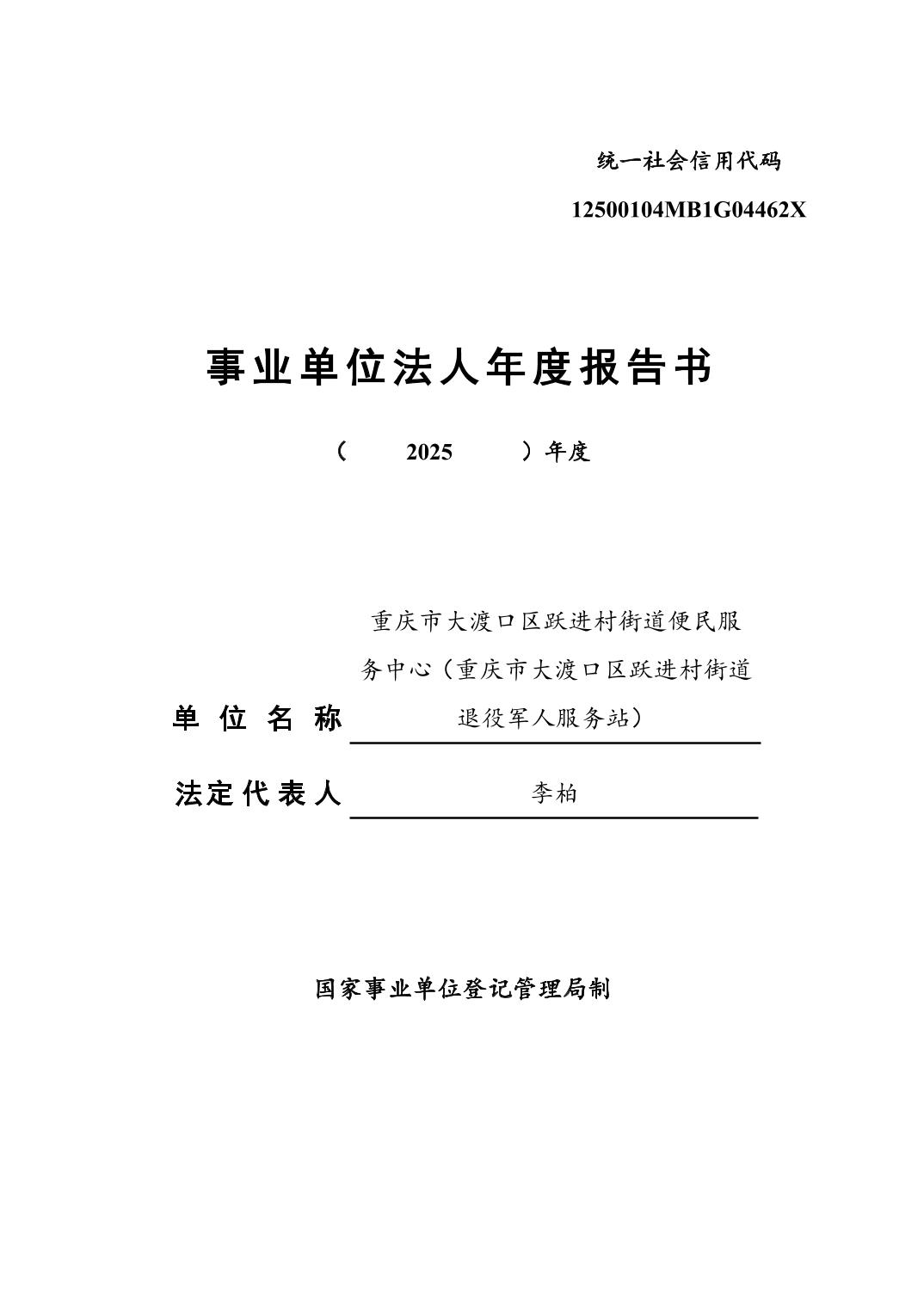 统一社会信用代码

12500104MB1G04462X

事业单位法人年度报告书

（ 2025 ）年度

单位名称 重庆市大渡口区跃进村街道便民服务中心（重庆市大渡口区跃进村街道退役军人服务站）

法定代表人 李柏

国家事业单位登记管理局制